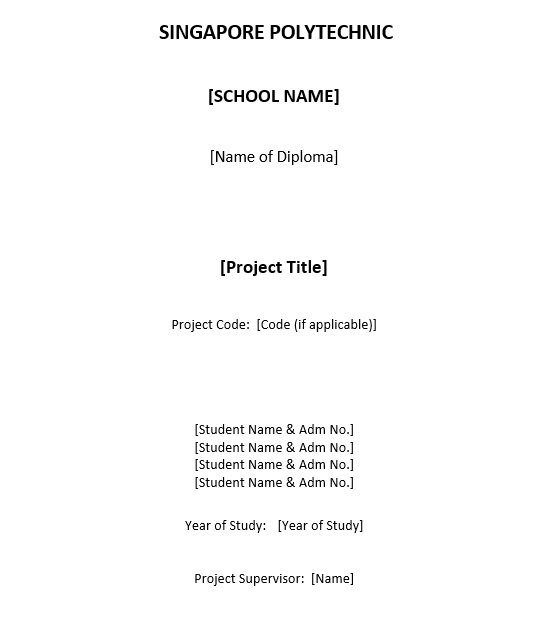 SINGAPORE POLYTECHNIC

[SCHOOL NAME]

[Name of Diploma]

[Project Title]

Project Code: [Code (if applicable)]

[Student Name & Adm No.]
[Student Name & Adm No.]
[Student Name & Adm No.]
[Student Name & Adm No.]

Year of Study: [Year of Study]

Project Supervisor: [Name]